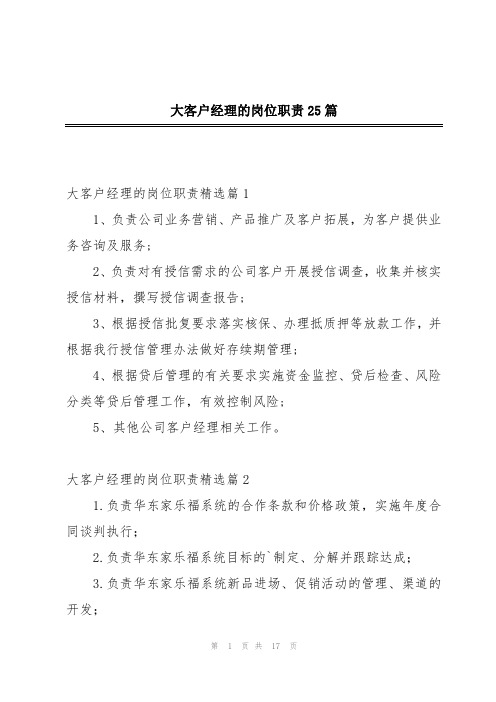 大客户经理的岗位职责25篇

大客户经理的岗位职责精选篇1

1、负责公司业务营销、产品推广及客户拓展，为客户提供业务咨询及服务；

2、负责对有授信需求的公司客户开展授信调查，收集并核实授信材料，撰写授信调查报告；

3、根据授信批复要求落实核保、办理抵质押等放款工作，并根据我行授信管理办法做好存续期管理；

4、根据贷后管理的有关要求实施资金监控、贷后检查、风险分类等贷后管理工作，有效控制风险；

5、其他公司客户经理相关工作。

大客户经理的岗位职责精选篇2

1.负责华东家乐福系统的合作条款和价格政策，实施年度合同谈判执行；

2.负责华东家乐福系统目标的`制定、分解并跟踪达成；

3.负责华东家乐福系统新品进场、促销活动的管理、渠道的开发；

第 1 页 共 17 页